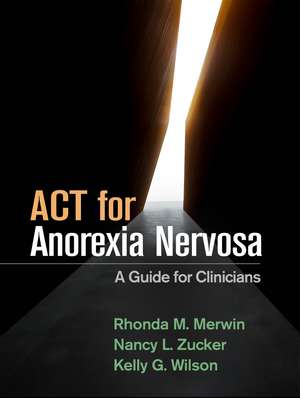 ACT for Anorexia Nervosa

A Guide for Clinicians

Rhonda M. Merwin
Nancy L. Zucker
Kelly G. Wilson